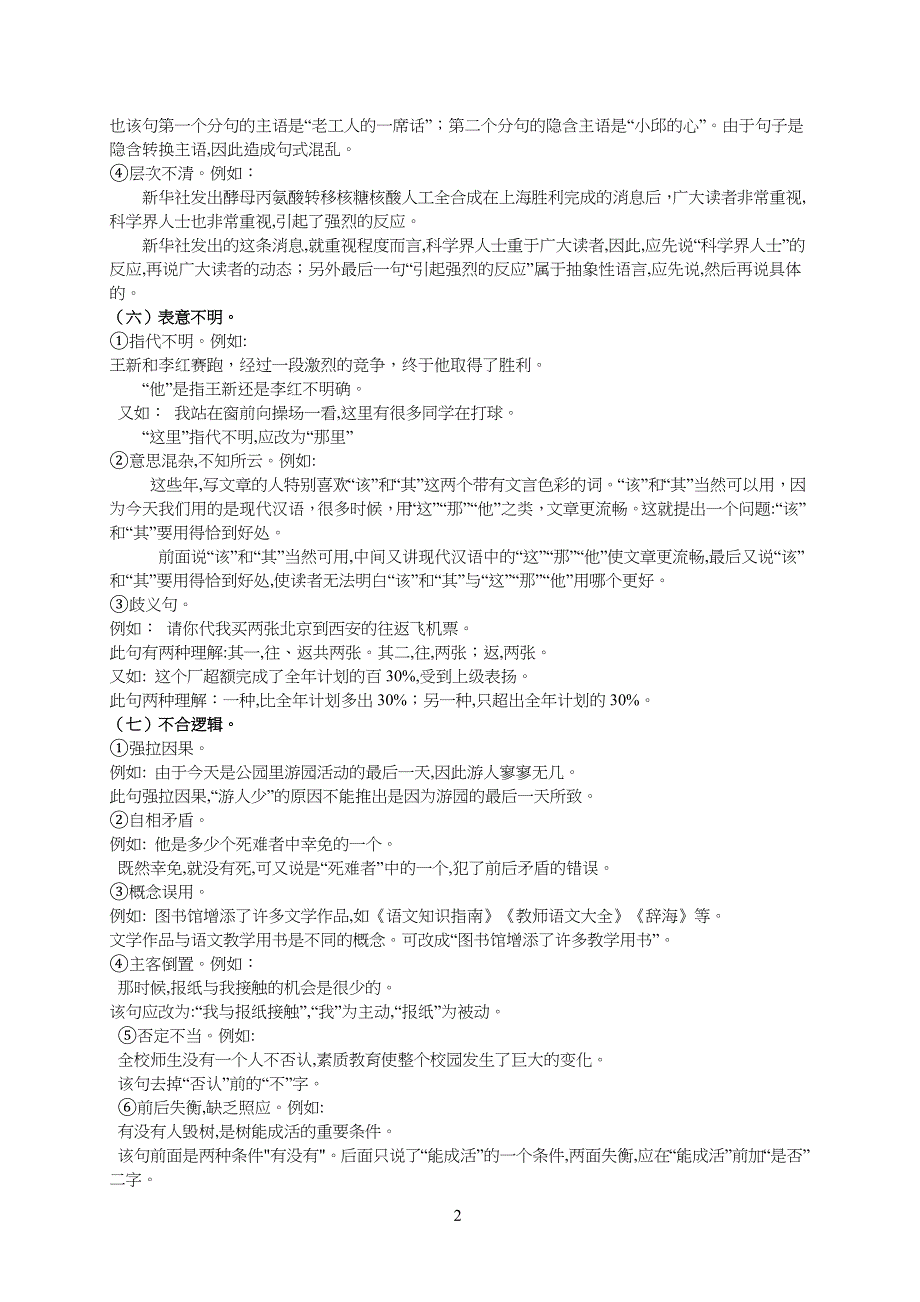 也该句第一个分句的主语是“老工人的一席话”；第二个分句的隐含主语是“小邱的心”。由于句子是隐含转换主语,因此造成句式混乱。
④层次不清。例如：
新华社发出酵母丙氨酸转移核糖核酸人工全合成在上海胜利完成的消息后,广大读者非常重视,科学界人士也非常重视,引起了强烈的反应。
新华社发出的这条消息,就重视程度而言,科学界人士重于广大读者,因此,应先说“科学界人士”的反应,再说广大读者的动态；另外最后一句“引起强烈的反应”属于抽象性语言,应先说,然后再说具体的。
（六）表意不明。
①指代不明。例如:
王新和李红赛跑，经过一段激烈的竞争，终于他取得了胜利。
“他”是指王新还是李红不明确。
又如： 我站在窗前向操场一看,这里有很多同学在打球。
“这里”指代不明,应改为“那里”
②意思混杂,不知所云。例如:
这些年,写文章的人特别喜欢“该”和“其”这两个带有文言色彩的词。“该”和“其”当然可以用，因为今天我们用的是现代汉语，很多时候，用“这”“那”“他”之类，文章更流畅。这就提出一个问题:“该”和“其”要用得恰到好处。
前面说“该”和“其”当然可用,中间又讲现代汉语中的“这”“那”“他”使文章更流畅,最后又说“该”和“其”要用得恰到好处,使读者无法明白“该”和“其”与“这”“那”“他”用哪个更好。
③歧义句。
例如： 请你代我买两张北京到西安的往返飞机票。
此句有两种理解:其一,往、返共两张。其二,往,两张；返,两张。
又如: 这个厂超额完成了全年计划的百 30%,受到上级表扬。
此句两种理解：一种,比全年计划多出 30%；另一种,只超出全年计划的 30%。
（七）不合逻辑。
①强拉因果。
例如: 由于今天是公园里游园活动的最后一天,因此游人寥寥无几。
此句强拉因果,“游人少”的原因不能推出是因为游园的最后一天所致。
②自相矛盾。
例如: 他是多少个死难者中幸免的一个。
既然幸免,就没有死,可又说是“死难者”中的一个,犯了前后矛盾的错误。
③概念误用。
例如: 图书馆增添了许多文学作品,如《语文知识指南》《教师语文大全》《辞海》等。
文学作品与语文教学用书是不同的概念。可改成“图书馆增添了许多教学用书”。
④主客倒置。例如：
那时候,报纸与我接触的机会是很少的。
该句应改为:“我与报纸接触”,“我”为主动,“报纸”为被动。
⑤否定不当。例如:
全校师生没有一个人不否认,素质教育使整个校园发生了巨大的变化。
该句去掉“否认”前的“不”字。
⑥前后失衡,缺乏照应。例如:
有没有人毁树,是树能成活的重要条件。
该句前面是两种条件"有没有"。后面只说了“能成活”的一个条件,两面失衡,应在“能成活”前加“是否”二字。
2